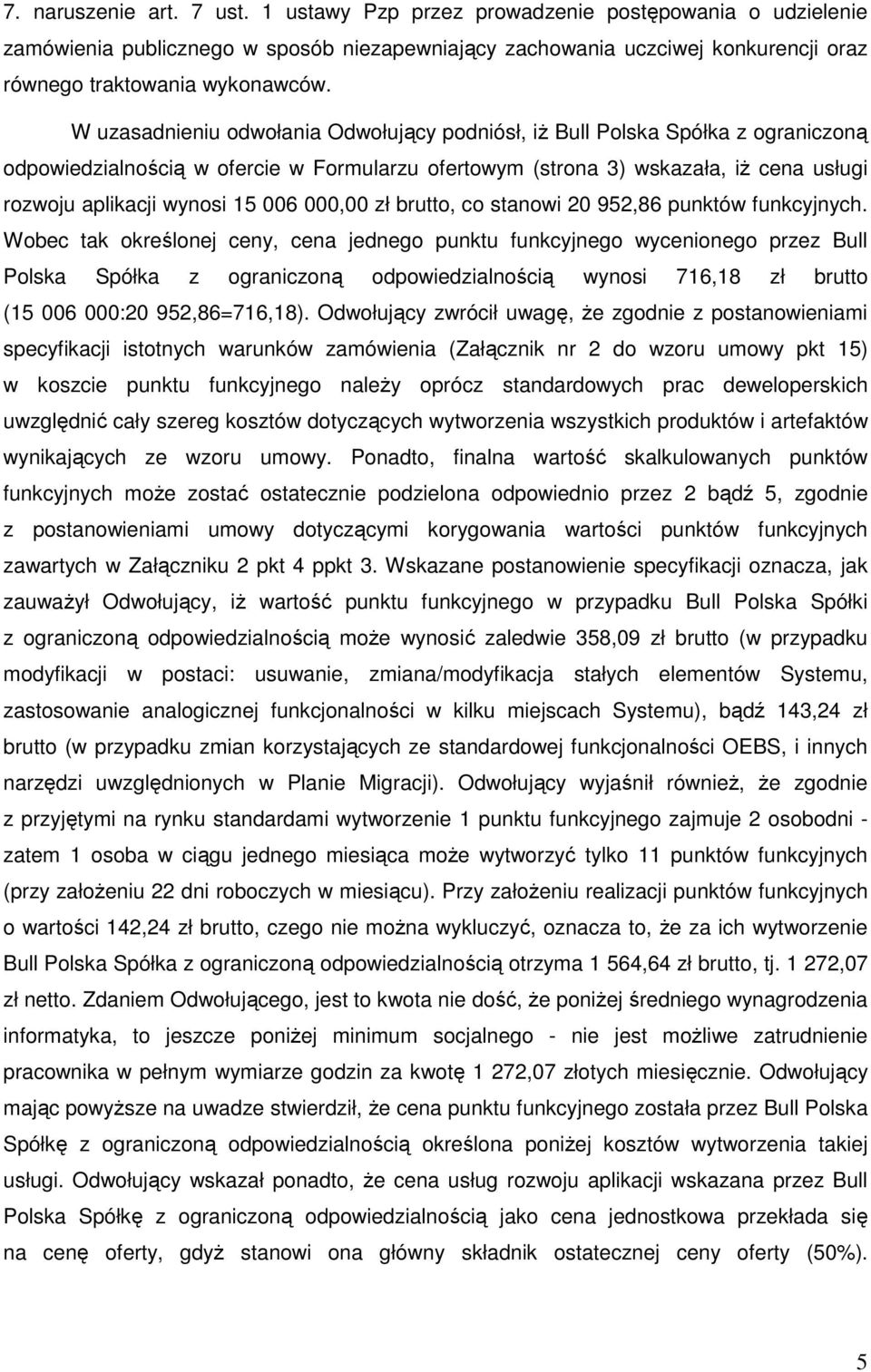 7. naruszenie art. 7 ust. 1 ustawy Pzp przez prowadzenie postępowania o udzielenie zamówienia publicznego w sposób niezapewniający zachowania uczciwej konkurencji oraz równego traktowania wykonawców.

W uzasadnieniu odwołania Odwołujący podniósł, iż Bull Polska Spółka z ograniczoną odpowiedzialnością w ofercie w Formularzu ofertowym (strona 3) wskazała, iż cena usługi rozwoju aplikacji wynosi 15 006 000,00 zł brutto, co stanowi 20 952,86 punktów funkcyjnych. Wobec tak określonej ceny, cena jednego punktu funkcyjnego wycenionego przez Bull Polska Spółka z ograniczoną odpowiedzialnością wynosi 716,18 zł brutto (15 006 000:20 952,86=716,18). Odwołujący zwrócił uwagę, że zgodnie z postanowieniami specyfikacji istotnych warunków zamówienia (Załącznik nr 2 do wzoru umowy pkt 15) w koszcie punktu funkcyjnego należy oprócz standardowych prac deweloperskich uwzględnić cały szereg kosztów dotyczących wytworzenia wszystkich produktów i artefaktów wynikających ze wzoru umowy. Ponadto, finalna wartość skalkulowanych punktów funkcyjnych może zostać ostatecznie podzielona odpowiednio przez 2 bądź 5, zgodnie z postanowieniami umowy dotyczącymi korygowania wartości punktów funkcyjnych zawartych w Załączniku 2 pkt 4 ppkt 3. Wskazane postanowienie specyfikacji oznacza, jak zauważył Odwołujący, iż wartość punktu funkcyjnego w przypadku Bull Polska Spółki z ograniczoną odpowiedzialnością może wynosić zaledwie 358,09 zł brutto (w przypadku modyfikacji w postaci: usuwanie, zmiana/modyfikacja stałych elementów Systemu, zastosowanie analogicznej funkcjonalności w kilku miejscach Systemu), bądź 143,24 zł brutto (w przypadku zmian korzystających ze standardowej funkcjonalności OEBS, i innych narzędzi uwzględnionych w Planie Migracji). Odwołujący wyjaśnił również, że zgodnie z przyjętymi na rynku standardami wytworzenie 1 punktu funkcyjnego zajmuje 2 osobodni - zatem 1 osoba w ciągu jednego miesiąca może wytworzyć tylko 11 punktów funkcyjnych (przy założeniu 22 dni roboczych w miesiącu). Przy założeniu realizacji punktów funkcyjnych o wartości 142,24 zł brutto, czego nie można wykluczyć, oznacza to, że za ich wytworzenie Bull Polska Spółka z ograniczoną odpowiedzialnością otrzyma 1 564,64 zł brutto, tj. 1 272,07 zł netto. Zdaniem Odwołującego, jest to kwota nie dość, że poniżej średniego wynagrodzenia informatyka, to jeszcze poniżej minimum socjalnego - nie jest możliwe zatrudnienie pracownika w pełnym wymiarze godzin za kwotę 1 272,07 złotych miesięcznie. Odwołujący mając powyższe na uwadze stwierdził, że cena punktu funkcyjnego została przez Bull Polska Spółkę z ograniczoną odpowiedzialnością określona poniżej kosztów wytworzenia takiej usługi. Odwołujący wskazał ponadto, że cena usług rozwoju aplikacji wskazana przez Bull Polska Spółkę z ograniczoną odpowiedzialnością jako cena jednostkowa przekłada się na cenę oferty, gdyż stanowi ona główny składnik ostatecznej ceny oferty (50%).

5